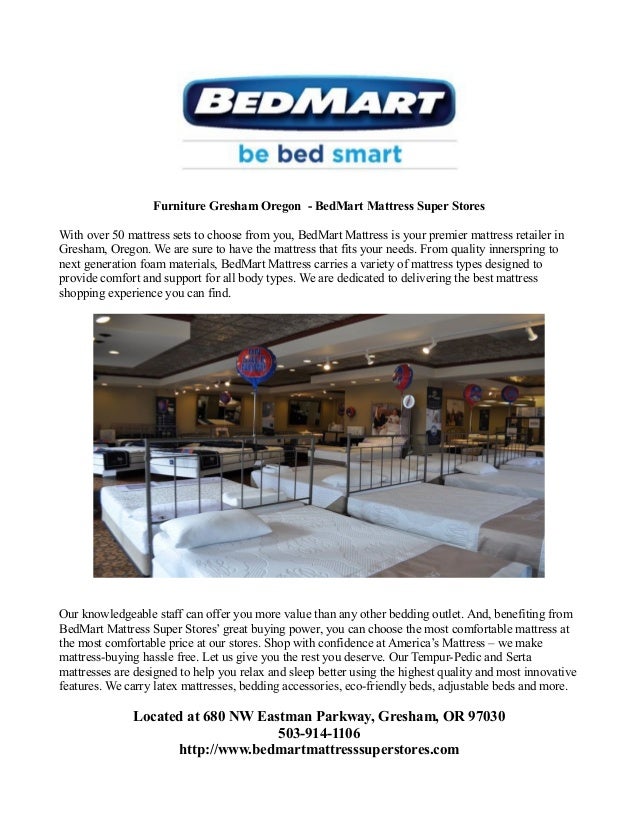 BEDMART
be bed smart

Furniture Gresham Oregon - BedMart Mattress Super Stores

With over 50 mattress sets to choose from you, BedMart Mattress is your premier mattress retailer in Gresham, Oregon. We are sure to have the mattress that fits your needs. From quality innerspring to next generation foam materials, BedMart Mattress carries a variety of mattress types designed to provide comfort and support for all body types. We are dedicated to delivering the best mattress shopping experience you can find.

Our knowledgeable staff can offer you more value than any other bedding outlet. And, benefiting from BedMart Mattress Super Stores' great buying power, you can choose the most comfortable mattress at the most comfortable price at our stores. Shop with confidence at America's Mattress – we make mattress-buying hassle free. Let us give you the rest you deserve. Our Tempur-Pedic and Serta mattresses are designed to help you relax and sleep better using the highest quality and most innovative features. We carry latex mattresses, bedding accessories, eco-friendly beds, adjustable beds and more.

Located at 680 NW Eastman Parkway, Gresham, OR 97030
503-914-1106
http://www.bedmartmattresssuperstores.com